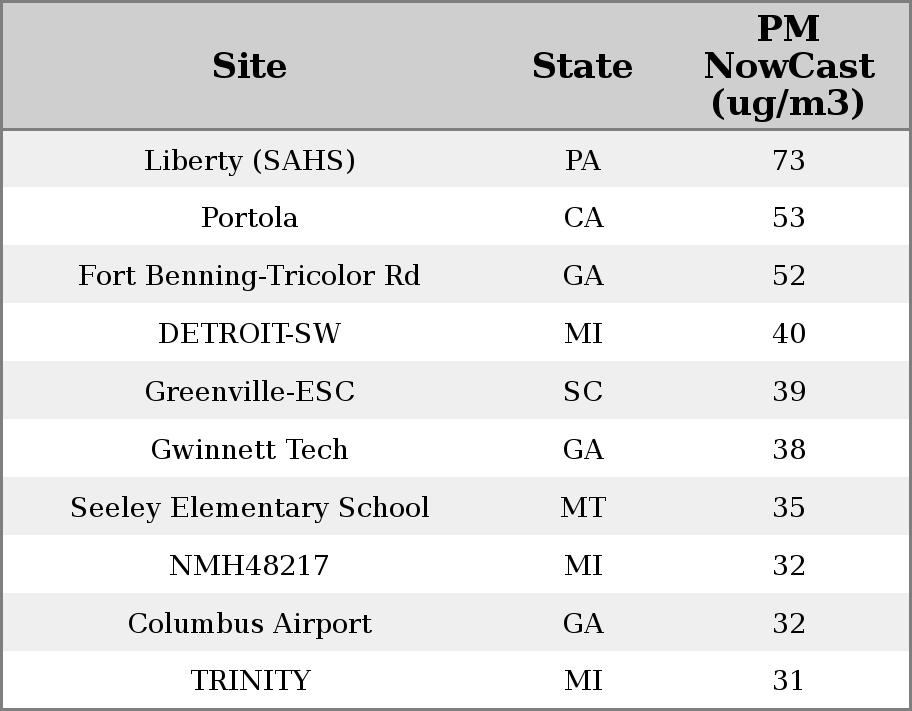 | Site | State | PM NowCast (ug/m3) |
|---|---|---|
| Liberty (SAHS) | PA | 73 |
| Portola | CA | 53 |
| Fort Benning-Tricolor Rd | GA | 52 |
| DETROIT-SW | MI | 40 |
| Greenville-ESC | SC | 39 |
| Gwinnett Tech | GA | 38 |
| Seeley Elementary School | MT | 35 |
| NMH48217 | MI | 32 |
| Columbus Airport | GA | 32 |
| TRINITY | MI | 31 |